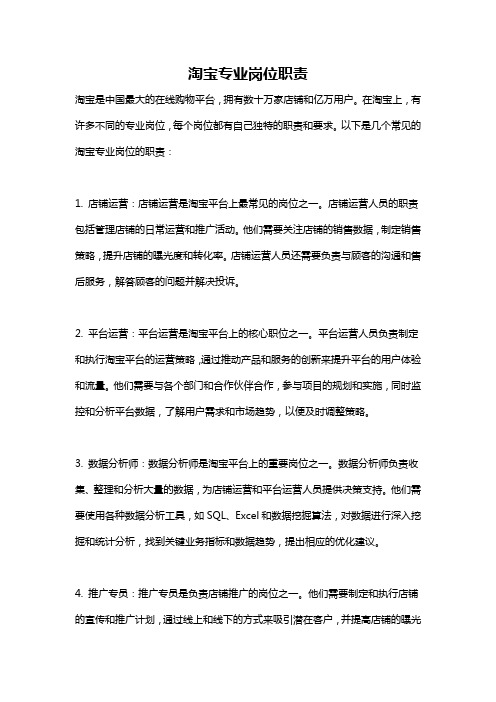 淘宝专业岗位职责

淘宝是中国最大的在线购物平台，拥有数十万家店铺和亿万用户。在淘宝上，有许多不同的专业岗位，每个岗位都有自己独特的职责和要求。以下是几个常见的淘宝专业岗位的职责：

1. 店铺运营：店铺运营是淘宝平台上最常见的岗位之一。店铺运营人员的职责包括管理店铺的日常运营和推广活动。他们需要关注店铺的销售数据，制定销售策略，提升店铺的曝光度和转化率。店铺运营人员还需要负责与顾客的沟通和售后服务，解答顾客的问题并解决投诉。

2. 平台运营：平台运营是淘宝平台上的核心职位之一。平台运营人员负责制定和执行淘宝平台的运营策略，通过推动产品和服务的创新来提升平台的用户体验和流量。他们需要与各个部门和合作伙伴合作，参与项目的规划和实施，同时监控和分析平台数据，了解用户需求和市场趋势，以便及时调整策略。

3. 数据分析师：数据分析师是淘宝平台上的重要岗位之一。数据分析师负责收集、整理和分析大量的数据，为店铺运营和平台运营人员提供决策支持。他们需要使用各种数据分析工具，如 SQL、Excel 和数据挖掘算法，对数据进行深入挖掘和统计分析，找到关键业务指标和数据趋势，提出相应的优化建议。

4. 推广专员：推广专员是负责店铺推广的岗位之一。他们需要制定和执行店铺的宣传和推广计划，通过线上和线下的方式来吸引潜在客户，并提高店铺的曝光